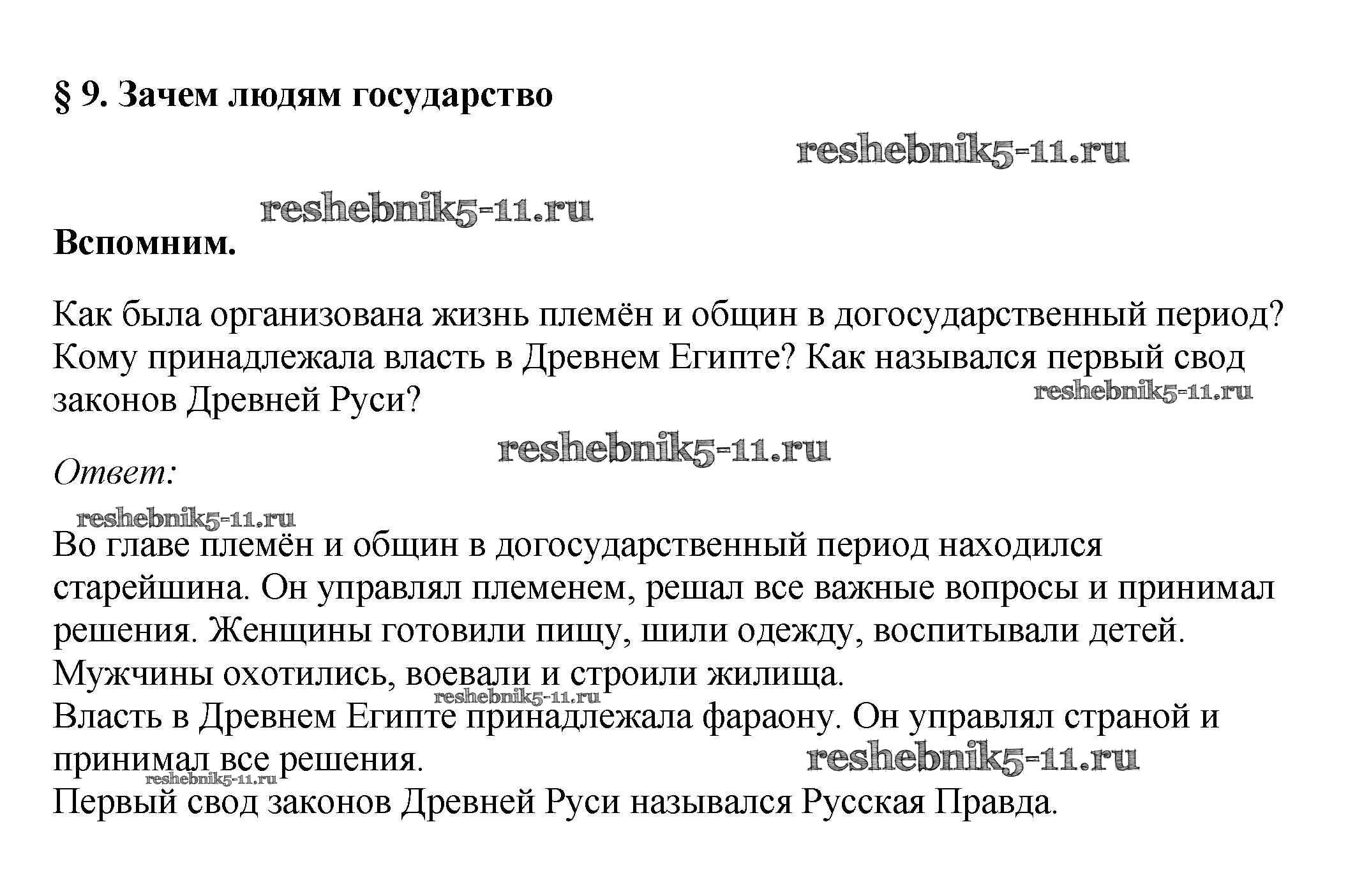 § 9. Зачем людям государство

reshebnik5-11.ru

reshebnik5-11.ru

Вспомним.

Как была организована жизнь племён и общин в догосударственный период? Кому принадлежала власть в Древнем Египте? Как назывался первый свод законов Древней Руси?

reshebnik5-11.ru

reshebnik5-11.ru

Ответ:

reshebnik5-11.ru

Во главе племён и общин в догосударственный период находился старейшина. Он управлял племенем, решал все важные вопросы и принимал решения. Женщины готовили пищу, шили одежду, воспитывали детей. Мужчины охотились, воевали и строили жилища.

reshebnik5-11.ru

Власть в Древнем Египте принадлежала фараону. Он управлял страной и принимал все решения.

reshebnik5-11.ru

reshebnik5-11.ru

Первый свод законов Древней Руси назывался Русская Правда.